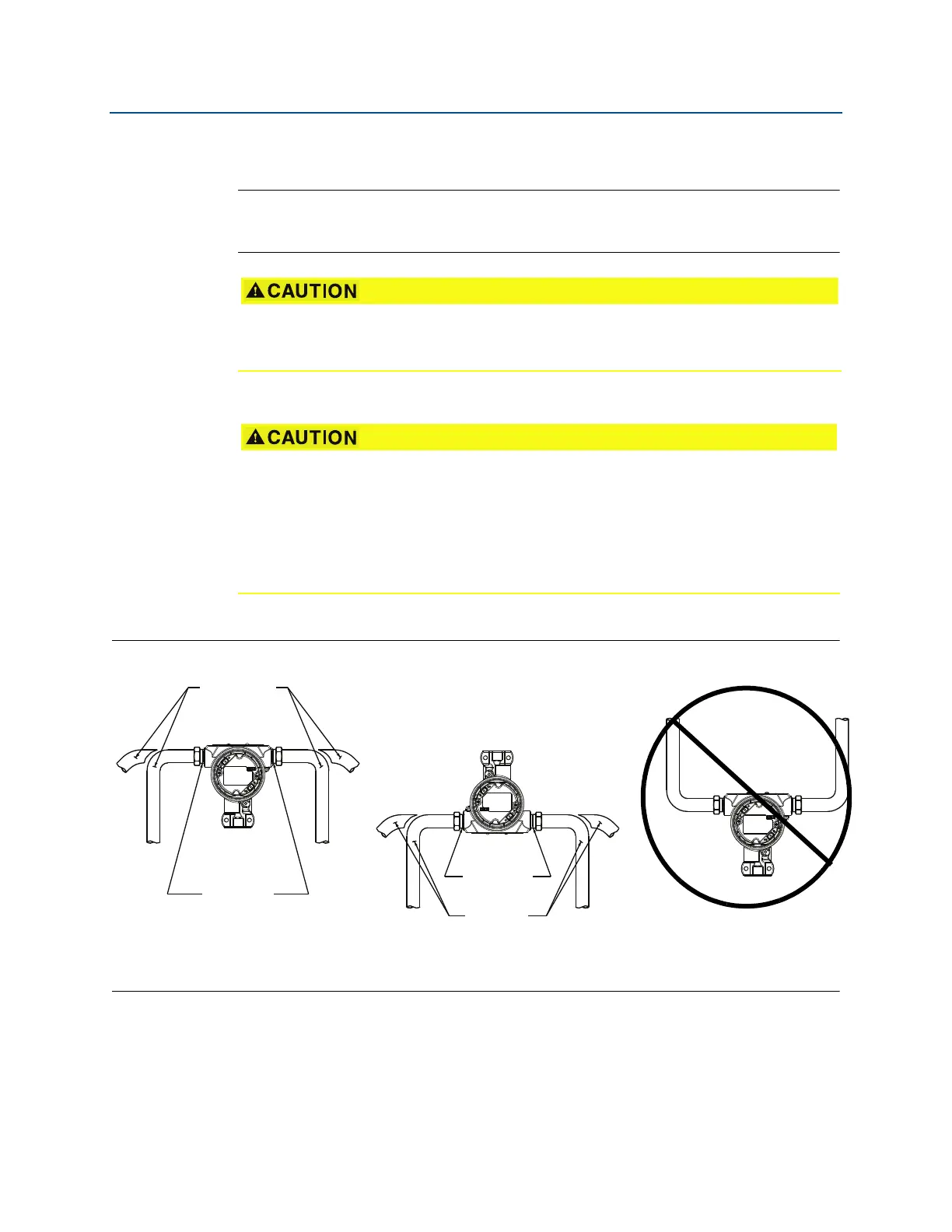 CAUTION

CAUTION